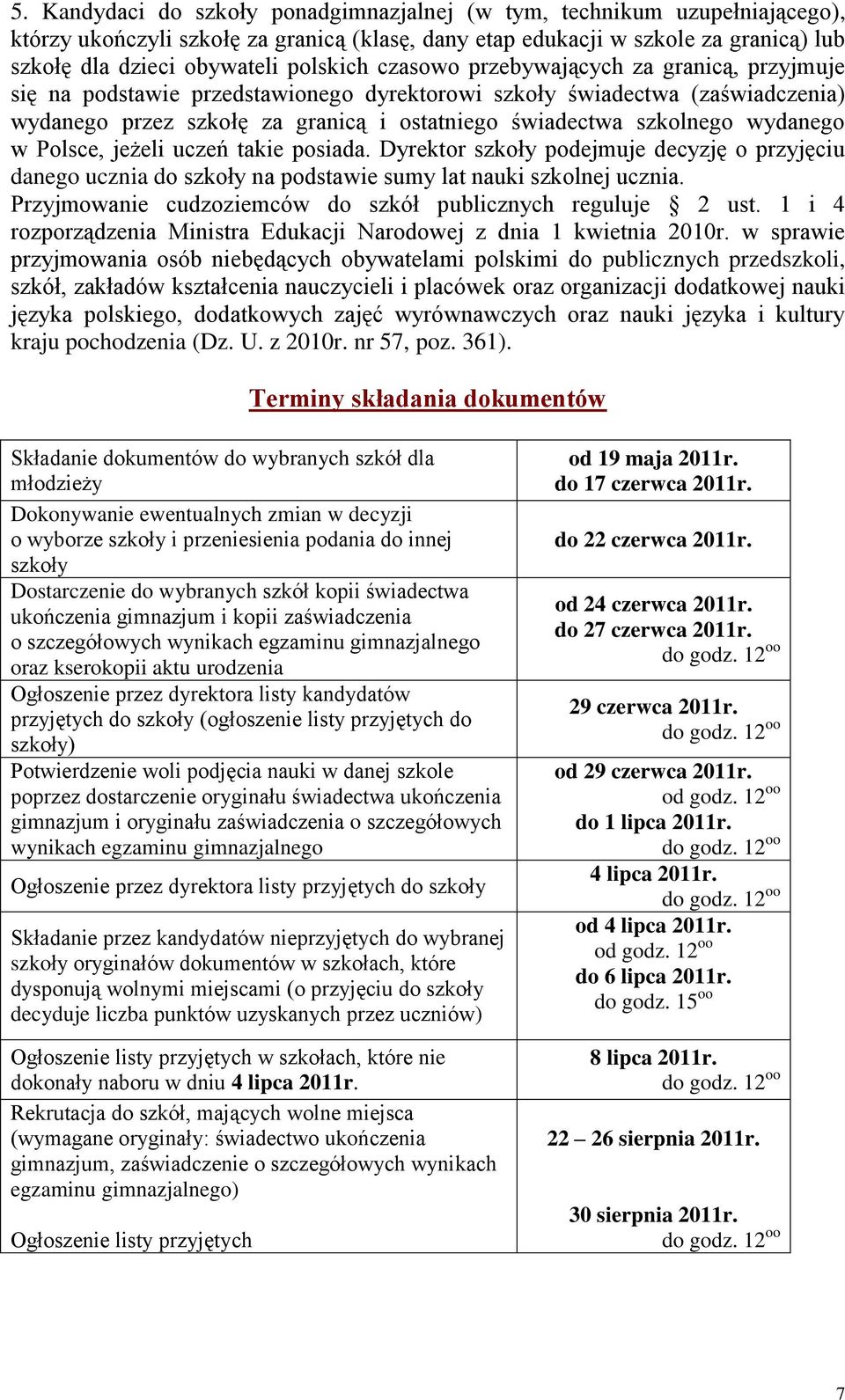 5. Kandydaci do szkoły ponadgimnazjalnej (w tym, technikum uzupełniającego), którzy ukończyli szkołę za granicą (klasę, dany etap edukacji w szkole za granicą) lub szkołę dla dzieci obywateli polskich czasowo przebywających za granicą, przyjmuje się na podstawie przedstawionego dyrektorowi szkoły świadectwa (zaświadczenia) wydanego przez szkołę za granicą i ostatniego świadectwa szkolnego wydanego w Polsce, jeżeli uczeń takie posiada. Dyrektor szkoły podejmuje decyzję o przyjęciu danego ucznia do szkoły na podstawie sumy lat nauki szkolnej ucznia.
Przyjmowanie cudzoziemców do szkół publicznych reguluje § 2 ust. 1 i 4 rozporządzenia Ministra Edukacji Narodowej z dnia 1 kwietnia 2010r. w sprawie przyjmowania osób niebędących obywatelami polskimi do publicznych przedszkoli, szkół, zakładów kształcenia nauczycieli i placówek oraz organizacji dodatkowej nauki języka polskiego, dodatkowych zajęć wyrównawczych oraz nauki języka i kultury kraju pochodzenia (Dz. U. z 2010r. nr 57, poz. 361).

Terminy składania dokumentów

| | |
|---|---|
| Składanie dokumentów do wybranych szkół dla młodzieży | od 19 maja 2011r. do 17 czerwca 2011r. |
| Dokonywanie ewentualnych zmian w decyzji o wyborze szkoły i przeniesienia podania do innej szkoły | do 22 czerwca 2011r. |
| Dostarczenie do wybranych szkół kopii świadectwa ukończenia gimnazjum i kopii zaświadczenia o szczegółowych wynikach egzaminu gimnazjalnego oraz kserokopii aktu urodzenia | od 24 czerwca 2011r. do 27 czerwca 2011r. do godz. $12^{oo}$ |
| Ogłoszenie przez dyrektora listy kandydatów przyjętych do szkoły (ogłoszenie listy przyjętych do szkoły) | 29 czerwca 2011r. do godz. $12^{oo}$ |
| Potwierdzenie woli podjęcia nauki w danej szkole poprzez dostarczenie oryginału świadectwa ukończenia gimnazjum i oryginału zaświadczenia o szczegółowych wynikach egzaminu gimnazjalnego | od 29 czerwca 2011r. od godz. $12^{oo}$ do 1 lipca 2011r. do godz. $12^{oo}$ |
| Ogłoszenie przez dyrektora listy przyjętych do szkoły | 4 lipca 2011r. do godz. $12^{oo}$ |
| Składanie przez kandydatów nieprzyjętych do wybranej szkoły oryginałów dokumentów w szkołach, które dysponują wolnymi miejscami (o przyjęciu do szkoły decyduje liczba punktów uzyskanych przez uczniów) | od 4 lipca 2011r. od godz. $12^{oo}$ do 6 lipca 2011r. do godz. $15^{oo}$ |
| Ogłoszenie listy przyjętych w szkołach, które nie dokonały naboru w dniu 4 lipca 2011r. | 8 lipca 2011r. do godz. $12^{oo}$ |
| Rekrutacja do szkół, mających wolne miejsca (wymagane oryginały: świadectwo ukończenia gimnazjum, zaświadczenie o szczegółowych wynikach egzaminu gimnazjalnego) Ogłoszenie listy przyjętych | 22 – 26 sierpnia 2011r. 30 sierpnia 2011r. do godz. $12^{oo}$ |

7